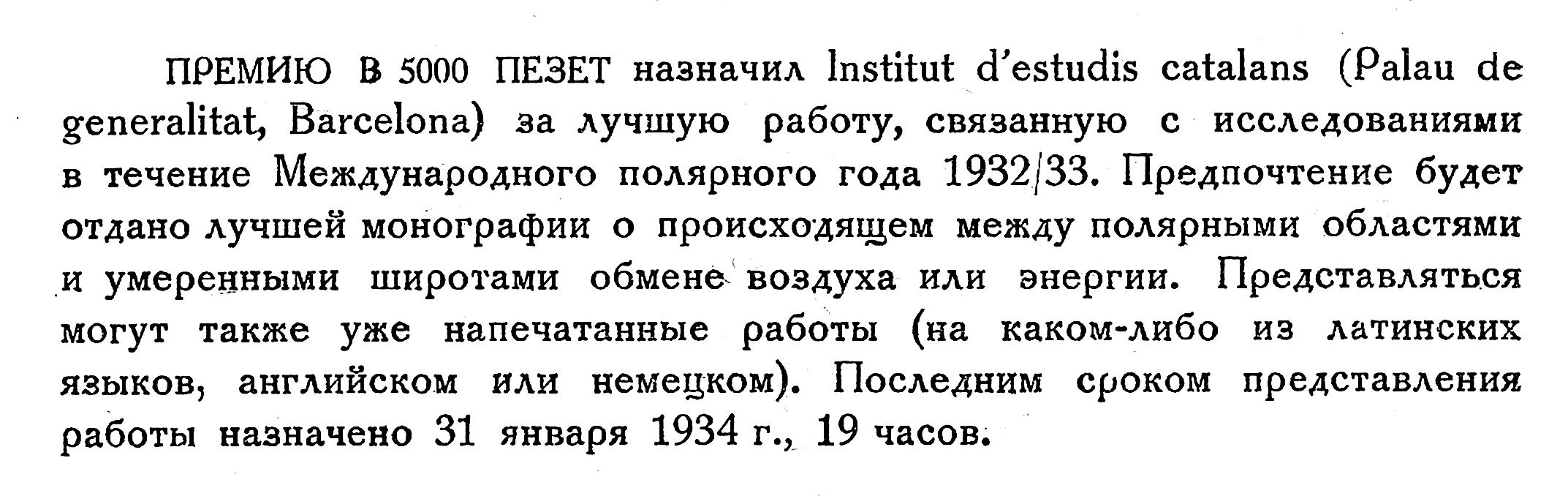 ПРЕМИЮ В 5000 ПЕЗЕТ назначил Institut d'estudis catalans (Palau de generalitat, Barcelona) за лучшую работу, связанную с исследованиями в течение Международного полярного года 1932/33. Предпочтение будет отдано лучшей монографии о происходящем между полярными областями и умеренными широтами обмене воздуха или энергии. Представляться могут также уже напечатанные работы (на каком-либо из латинских языков, английском или немецком). Последним сроком представления работы назначено 31 января 1934 г., 19 часов.